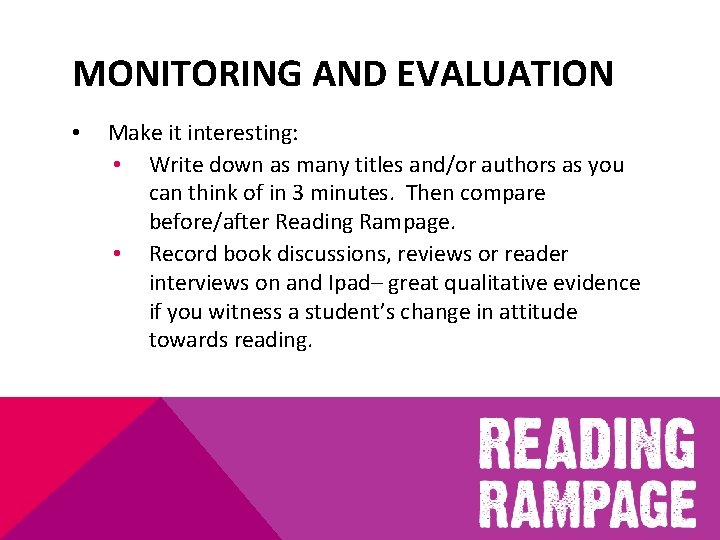 MONITORING AND EVALUATION

• Make it interesting:
  • Write down as many titles and/or authors as you can think of in 3 minutes. Then compare before/after Reading Rampage.
  • Record book discussions, reviews or reader interviews on and Ipad– great qualitative evidence if you witness a student's change in attitude towards reading.

READING RAMPAGE